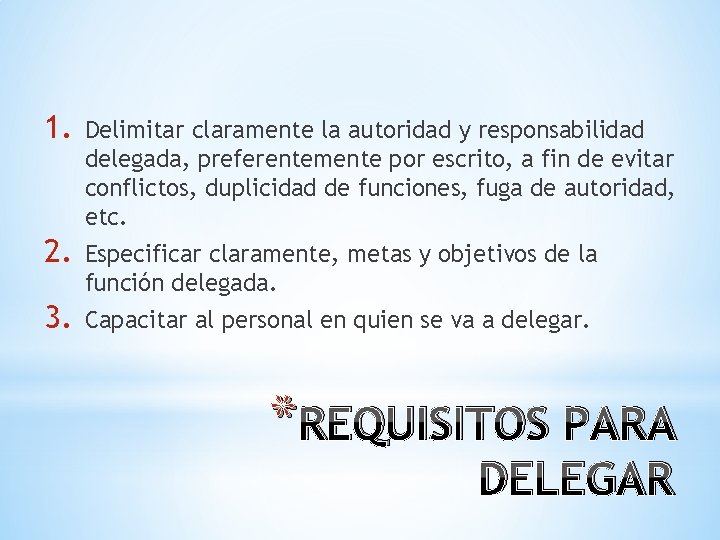 1. Delimitar claramente la autoridad y responsabilidad delegada, preferentemente por escrito, a fin de evitar conflictos, duplicidad de funciones, fuga de autoridad, etc.
2. Especificar claramente, metas y objetivos de la función delegada.
3. Capacitar al personal en quien se va a delegar.

*REQUISITOS PARA DELEGAR